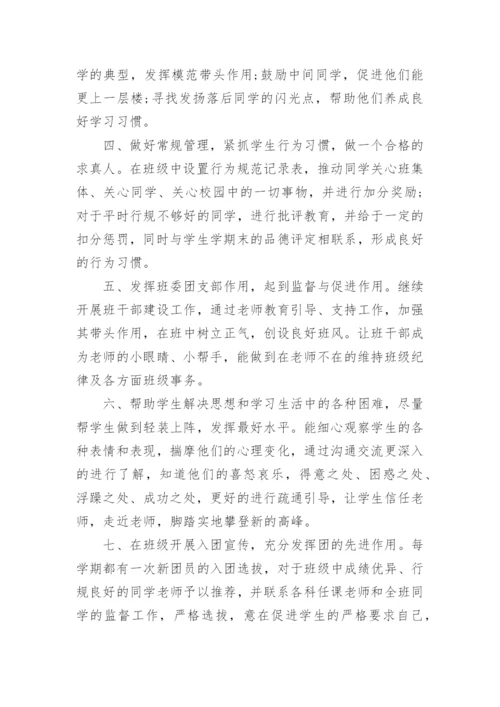 学的典型，发挥模范带头作用;鼓励中间同学，促进他们能更上一层楼;寻找发扬落后同学的闪光点，帮助他们养成良好学习习惯。

四、做好常规管理，紧抓学生行为习惯，做一个合格的求真人。在班级中设置行为规范记录表，推动同学关心班集体、关心同学、关心校园中的一切事物，并进行加分奖励;对于平时行规不够好的同学，进行批评教育，并给于一定的扣分惩罚，同时与学生学期末的品德评定相联系，形成良好的行为习惯。

五、发挥班委团支部作用，起到监督与促进作用。继续开展班干部建设工作，通过老师教育引导、支持工作，加强其带头作用，在班中树立正气，创设良好班风。让班干部成为老师的小眼睛、小帮手，能做到在老师不在的维持班级纪律及各方面班级事务。

六、帮助学生解决思想和学习生活中的各种困难，尽量帮学生做到轻装上阵，发挥最好水平。能细心观察学生的各种表情和表现，揣摩他们的心理变化，通过沟通交流更深入的进行了解，知道他们的喜怒哀乐，得意之处、困惑之处、浮躁之处、成功之处，更好的进行疏通引导，让学生信任老师，走近老师，脚踏实地攀登新的高峰。

七、在班级开展入团宣传，充分发挥团的先进作用。每学期都有一次新团员的入团选拔，对于班级中成绩优异、行规良好的同学老师予以推荐，并联系各科任课老师和全班同学的监督工作，严格选拔，意在促进学生的严格要求自己，